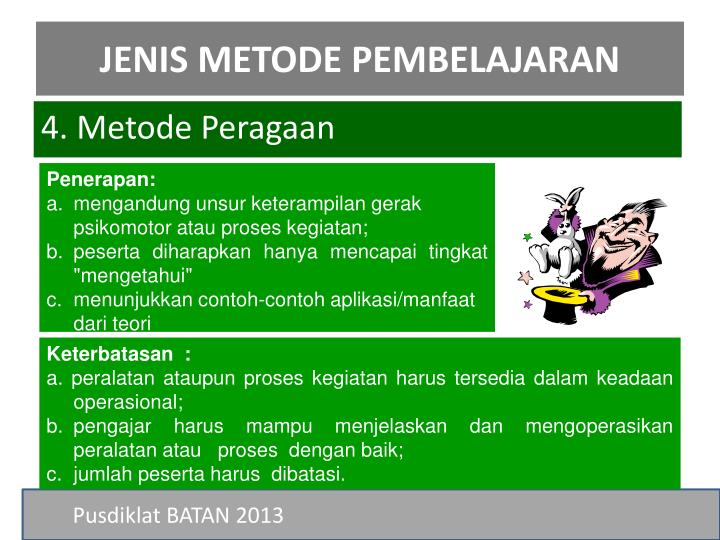 JENIS METODE PEMBELAJARAN

4. Metode Peragaan

Penerapan:
a. mengandung unsur keterampilan gerak psikomotor atau proses kegiatan;
b. peserta diharapkan hanya mencapai tingkat "mengetahui"
c. menunjukkan contoh-contoh aplikasi/manfaat dari teori

Keterbatasan :
a. peralatan ataupun proses kegiatan harus tersedia dalam keadaan operasional;
b. pengajar harus mampu menjelaskan dan mengoperasikan peralatan atau proses dengan baik;
c. jumlah peserta harus dibatasi.

Pusdiklat BATAN 2013